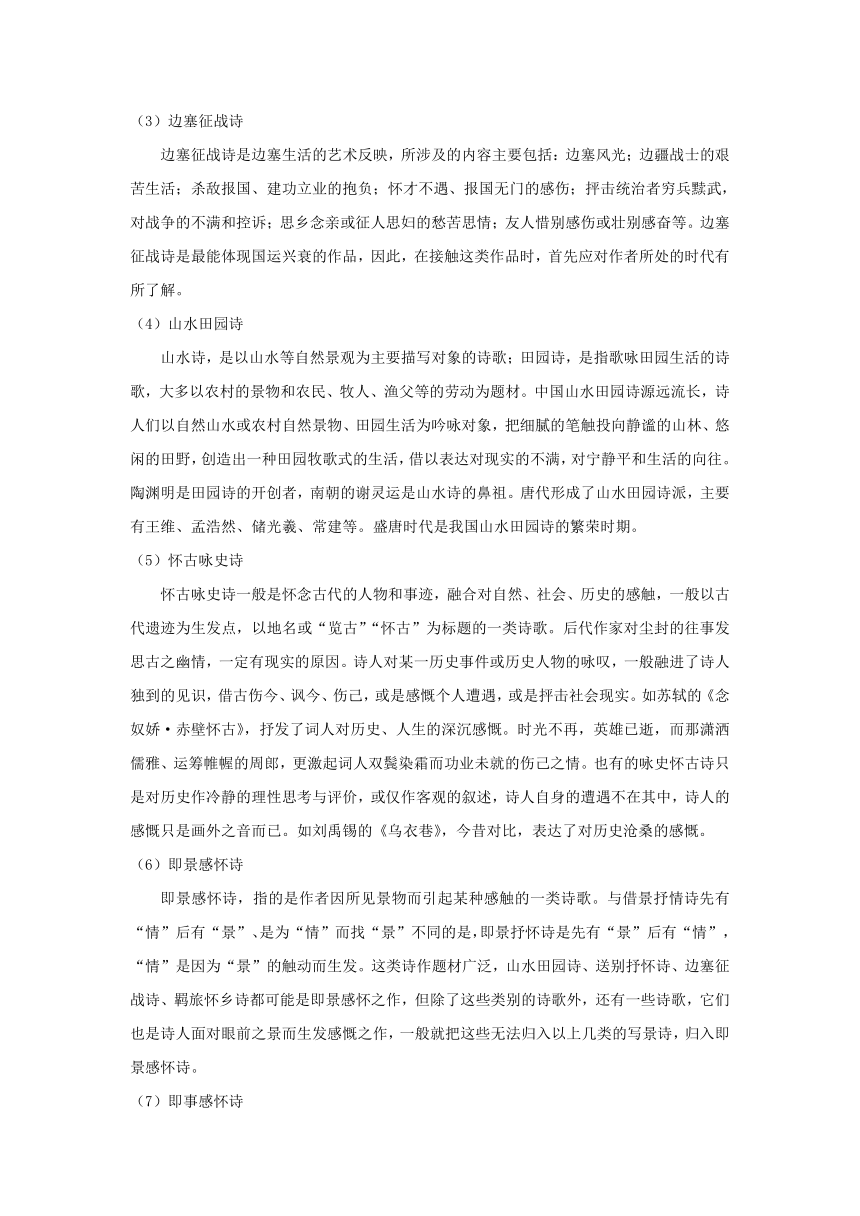 （3）边塞征战诗

边塞征战诗是边塞生活的艺术反映，所涉及的内容主要包括：边塞风光；边疆战士的艰苦生活；杀敌报国、建功立业的抱负；怀才不遇、报国无门的感伤；抨击统治者穷兵黩武，对战争的不满和控诉；思乡念亲或征人思妇的愁苦思情；友人惜别感伤或壮别感奋等。边塞征战诗是最能体现国运兴衰的作品，因此，在接触这类作品时，首先应对作者所处的时代有所了解。

（4）山水田园诗

山水诗，是以山水等自然景观为主要描写对象的诗歌；田园诗，是指歌咏田园生活的诗歌，大多以农村的景物和农民、牧人、渔父等的劳动为题材。中国山水田园诗源远流长，诗人们以自然山水或农村自然景物、田园生活为吟咏对象，把细腻的笔触投向静谧的山林、悠闲的田野，创造出一种田园牧歌式的生活，借以表达对现实的不满，对宁静平和生活的向往。陶渊明是田园诗的开创者，南朝的谢灵运是山水诗的鼻祖。唐代形成了山水田园诗派，主要有王维、孟浩然、储光羲、常建等。盛唐时代是我国山水田园诗的繁荣时期。

（5）怀古咏史诗

怀古咏史诗一般是怀念古代的人物和事迹，融合对自然、社会、历史的感触，一般以古代遗迹为生发点，以地名或“览古”“怀古”为标题的一类诗歌。后代作家对尘封的往事发思古之幽情，一定有现实的原因。诗人对某一历史事件或历史人物的咏叹，一般融进了诗人独到的见识，借古伤今、讽今、伤己，或是感慨个人遭遇，或是抨击社会现实。如苏轼的《念奴娇·赤壁怀古》，抒发了词人对历史、人生的深沉感慨。时光不再，英雄已逝，而那潇洒儒雅、运筹帷幄的周郎，更激起词人双鬓染霜而功业未就的伤己之情。也有的咏史怀古诗只是对历史作冷静的理性思考与评价，或仅作客观的叙述，诗人自身的遭遇不在其中，诗人的感慨只是画外之音而已。如刘禹锡的《乌衣巷》，今昔对比，表达了对历史沧桑的感慨。

（6）即景感怀诗

即景感怀诗，指的是作者因所见景物而引起某种感触的一类诗歌。与借景抒情诗先有“情”后有“景”、是为“情”而找“景”不同的是，即景抒怀诗是先有“景”后有“情”，“情”是因为“景”的触动而生发。这类诗作题材广泛，山水田园诗、送别抒怀诗、边塞征战诗、羁旅怀乡诗都可能是即景感怀之作，但除了这些类别的诗歌外，还有一些诗歌，它们也是诗人面对眼前之景而生发感慨之作，一般就把这些无法归入以上几类的写景诗，归入即景感怀诗。

（7）即事感怀诗